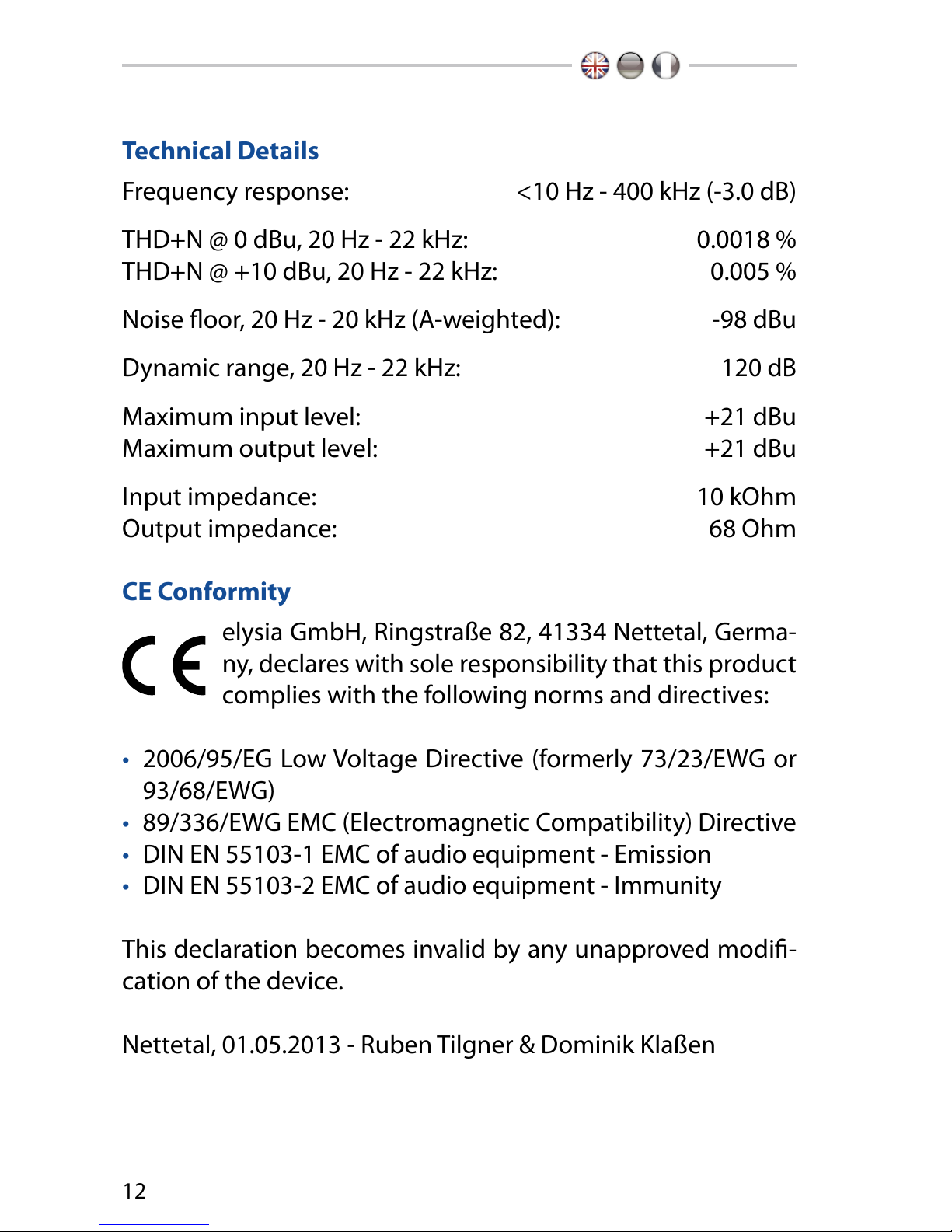 Technical Details

| | |
|---|---|
| Frequency response: | <10 Hz - 400 kHz (-3.0 dB) |
| THD+N @ 0 dBu, 20 Hz - 22 kHz: | 0.0018 % |
| THD+N @ +10 dBu, 20 Hz - 22 kHz: | 0.005 % |
| Noise floor, 20 Hz - 20 kHz (A-weighted): | -98 dBu |
| Dynamic range, 20 Hz - 22 kHz: | 120 dB |
| Maximum input level: | +21 dBu |
| Maximum output level: | +21 dBu |
| Input impedance: | 10 kOhm |
| Output impedance: | 68 Ohm |

CE Conformity

CE elysia GmbH, Ringstraße 82, 41334 Nettetal, Germany, declares with sole responsibility that this product complies with the following norms and directives:

• 2006/95/EG Low Voltage Directive (formerly 73/23/EWG or 93/68/EWG)
• 89/336/EWG EMC (Electromagnetic Compatibility) Directive
• DIN EN 55103-1 EMC of audio equipment - Emission
• DIN EN 55103-2 EMC of audio equipment - Immunity

This declaration becomes invalid by any unapproved modification of the device.

Nettetal, 01.05.2013 - Ruben Tilgner & Dominik Klaßen

12